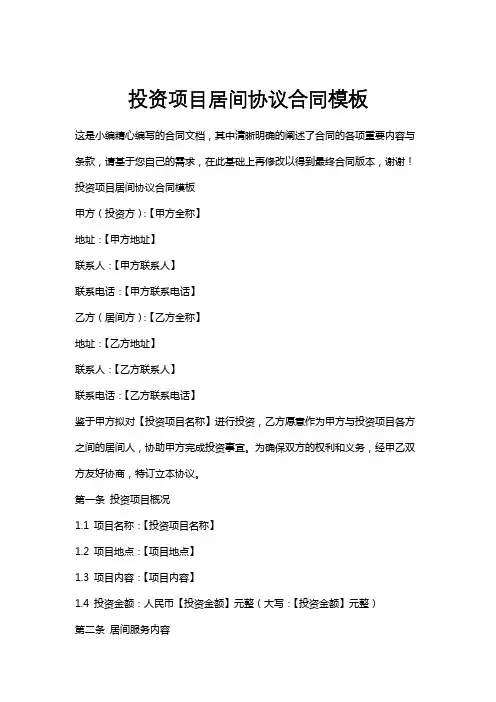 投资项目居间协议合同模板

这是小编精心编写的合同文档，其中清晰明确的阐述了合同的各项重要内容与条款，请基于您自己的需求，在此基础上再修改以得到最终合同版本，谢谢！

投资项目居间协议合同模板

甲方（投资方）:【甲方全称】

地址：【甲方地址】

联系人：【甲方联系人】

联系电话：【甲方联系电话】

乙方（居间方）:【乙方全称】

地址：【乙方地址】

联系人：【乙方联系人】

联系电话：【乙方联系电话】

鉴于甲方拟对【投资项目名称】进行投资，乙方愿意作为甲方与投资项目各方之间的居间人，协助甲方完成投资事宜。为确保双方的权利和义务，经甲乙双方友好协商，特订立本协议。

第一条 投资项目概况

1.1 项目名称：【投资项目名称】

1.2 项目地点：【项目地点】

1.3 项目内容：【项目内容】

1.4 投资金额：人民币【投资金额】元整（大写：【投资金额】元整）

第二条 居间服务内容